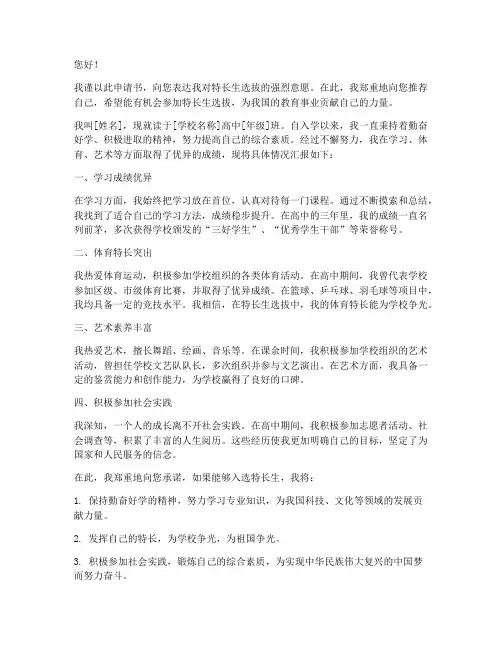 您好！

我谨以此申请书，向您表达我对特长生选拔的强烈意愿。在此，我郑重地向您推荐自己，希望能有机会参加特长生选拔，为我国的教育事业贡献自己的力量。

我叫[姓名]，现就读于[学校名称]高中[年级]班。自入学以来，我一直秉持着勤奋好学、积极进取的精神，努力提高自己的综合素质。经过不懈努力，我在学习、体育、艺术等方面取得了优异的成绩，现将具体情况汇报如下：

一、学习成绩优异

在学习方面，我始终把学习放在首位，认真对待每一门课程。通过不断摸索和总结，我找到了适合自己的学习方法，成绩稳步提升。在高中的三年里，我的成绩一直名列前茅，多次获得学校颁发的“三好学生”、“优秀学生干部”等荣誉称号。

二、体育特长突出

我热爱体育运动，积极参加学校组织的各类体育活动。在高中期间，我曾代表学校参加区级、市级体育比赛，并取得了优异成绩。在篮球、乒乓球、羽毛球等项目中，我均具备一定的竞技水平。我相信，在特长生选拔中，我的体育特长能为学校争光。

三、艺术素养丰富

我热爱艺术，擅长舞蹈、绘画、音乐等。在课余时间，我积极参加学校组织的艺术活动，曾担任学校文艺队队长，多次组织并参与文艺演出。在艺术方面，我具备一定的鉴赏能力和创作能力，为学校赢得了良好的口碑。

四、积极参加社会实践

我深知，一个人的成长离不开社会实践。在高中期间，我积极参加志愿者活动、社会调查等，积累了丰富的人生阅历。这些经历使我更加明确自己的目标，坚定了为国家和人民服务的信念。

在此，我郑重地向您承诺，如果能够入选特长生，我将：

1. 保持勤奋好学的精神，努力学习专业知识，为我国科技、文化等领域的发展贡献力量。

2. 发挥自己的特长，为学校争光，为祖国争光。

3. 积极参加社会实践，锻炼自己的综合素质，为实现中华民族伟大复兴的中国梦而努力奋斗。